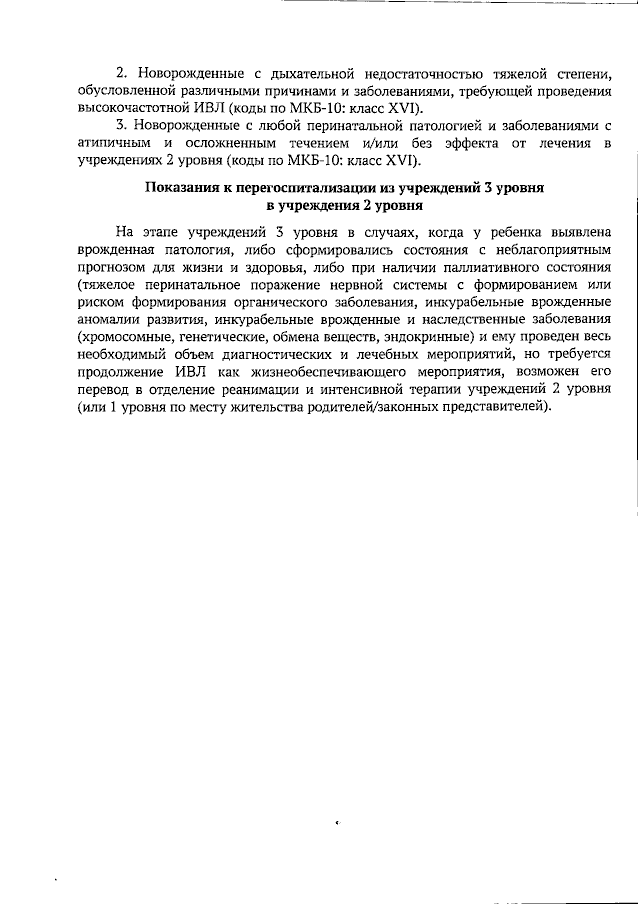 2. Новорожденные с дыхательной недостаточностью тяжелой степени, обусловленной различными причинами и заболеваниями, требующей проведения высокочастотной ИВЛ (коды по МКБ-10: класс XVI).

3. Новорожденные с любой перинатальной патологией и заболеваниями с атипичным и осложненным течением и/или без эффекта от лечения в учреждениях 2 уровня (коды по МКБ-10: класс XVI).

Показания к перегоспитализации из учреждений 3 уровня в учреждения 2 уровня

На этапе учреждений 3 уровня в случаях, когда у ребенка выявлена врожденная патология, либо сформировались состояния с неблагоприятным прогнозом для жизни и здоровья, либо при наличии паллиативного состояния (тяжелое перинатальное поражение нервной системы с формированием или риском формирования органического заболевания, инкурабельные врожденные аномалии развития, инкурабельные врожденные и наследственные заболевания (хромосомные, генетические, обмена веществ, эндокринные) и ему проведен весь необходимый объем диагностических и лечебных мероприятий, но требуется продолжение ИВЛ как жизнеобеспечивающего мероприятия, возможен его перевод в отделение реанимации и интенсивной терапии учреждений 2 уровня (или 1 уровня по месту жительства родителей/законных представителей).